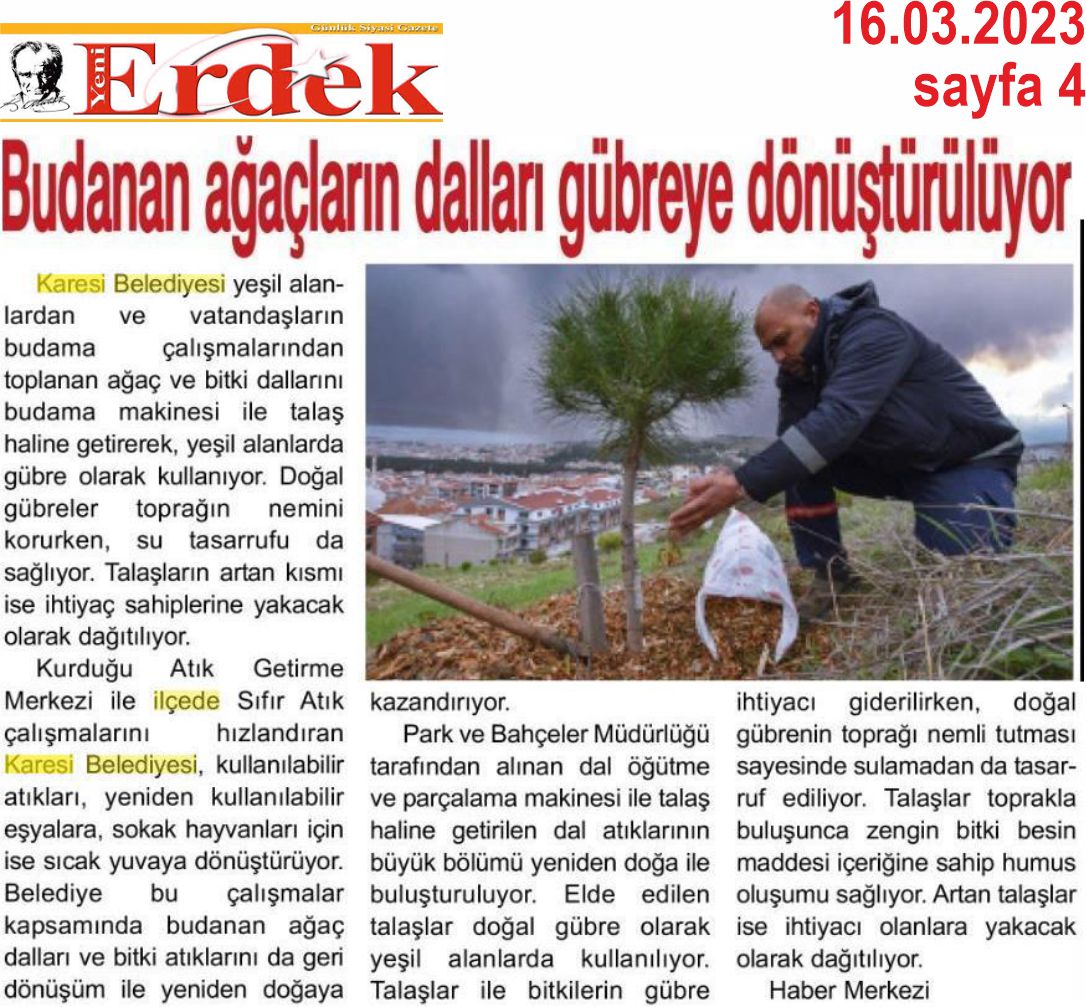 Günlük Siyasi Gazete
Yeni Erdek

16.03.2023
sayfa 4

Budanan ağaçların dalları gübreye dönüştürülüyor

Karesi Belediyesi yeşil alanlardan ve vatandaşların budama çalışmalarından toplanan ağaç ve bitki dallarını budama makinesi ile talaş haline getirerek, yeşil alanlarda gübre olarak kullanıyor. Doğal gübreler toprağın nemini korurken, su tasarrufu da sağlıyor. Talaşların artan kısmı ise ihtiyaç sahiplerine yakacak olarak dağıtılıyor.

Kurduğu Atık Getirme Merkezi ile ilçede Sıfır Atık çalışmalarını hızlandıran Karesi Belediyesi, kullanılabilir atıkları, yeniden kullanılabilir eşyalara, sokak hayvanları için ise sıcak yuvaya dönüştürüyor. Belediye bu çalışmalar kapsamında budanan ağaç dalları ve bitki atıklarını da geri dönüşüm ile yeniden doğaya kazandırıyor.

Park ve Bahçeler Müdürlüğü tarafından alınan dal öğütme ve parçalama makinesi ile talaş haline getirilen dal atıklarının büyük bölümü yeniden doğa ile buluşturuluyor. Elde edilen talaşlar doğal gübre olarak yeşil alanlarda kullanılıyor. Talaşlar ile bitkilerin gübre ihtiyacı giderilirken, doğal gübrenin toprağı nemli tutması sayesinde sulamadan da tasarruf ediliyor. Talaşlar toprakla buluşunca zengin bitki besin maddesi içeriğine sahip humus oluşumu sağlıyor. Artan talaşlar ise ihtiyacı olanlara yakacak olarak dağıtılıyor.

Haber Merkezi